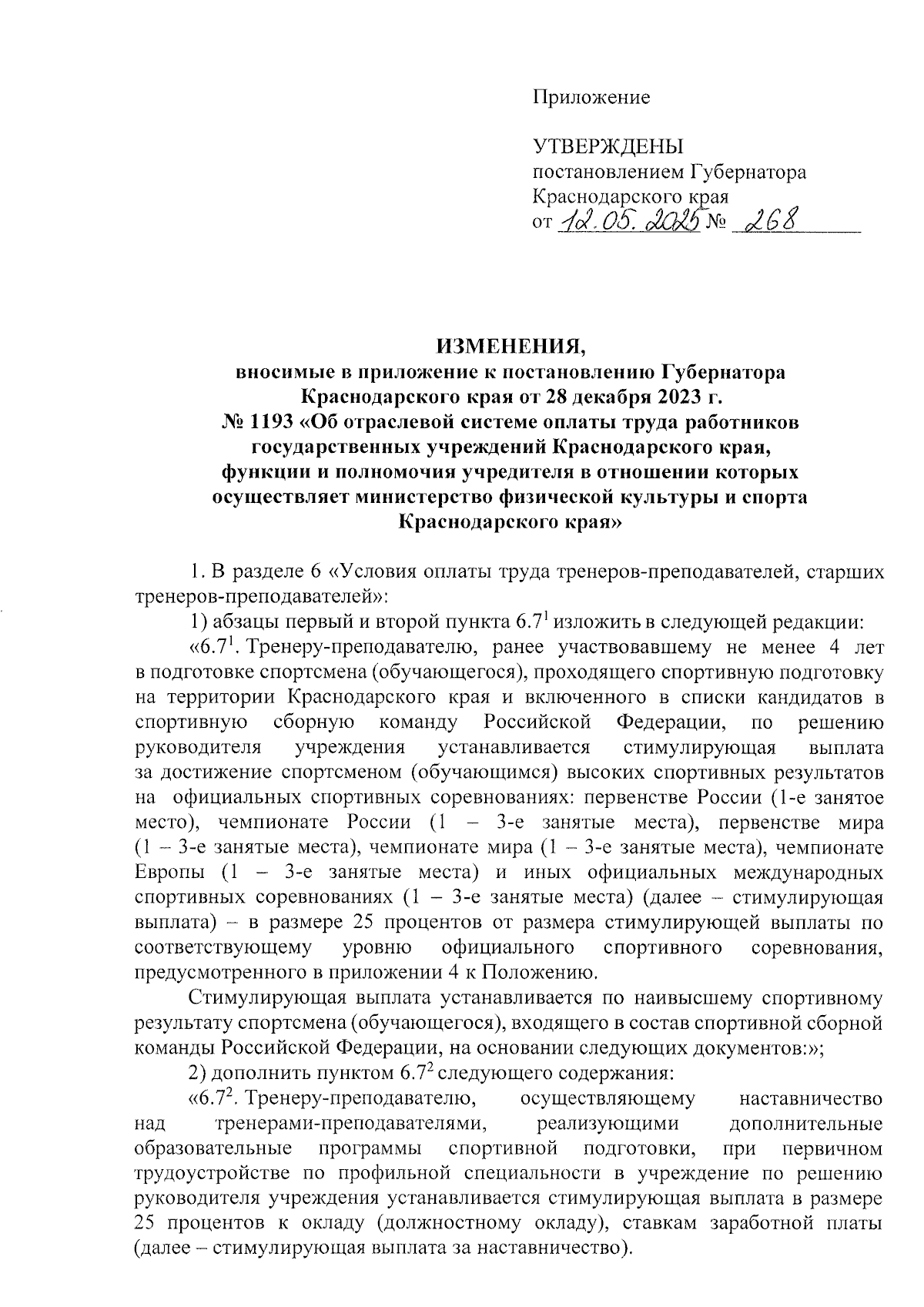 Приложение

УТВЕРЖДЕНЫ
постановлением Губернатора
Краснодарского края
от 12.05.2025 № 268

ИЗМЕНЕНИЯ,
вносимые в приложение к постановлению Губернатора Краснодарского края от 28 декабря 2023 г. № 1193 «Об отраслевой системе оплаты труда работников государственных учреждений Краснодарского края, функции и полномочия учредителя в отношении которых осуществляет министерство физической культуры и спорта Краснодарского края»

1. В разделе 6 «Условия оплаты труда тренеров-преподавателей, старших тренеров-преподавателей»:

1) абзацы первый и второй пункта $6.7^1$ изложить в следующей редакции:

«$6.7^1$. Тренеру-преподавателю, ранее участвовавшему не менее 4 лет в подготовке спортсмена (обучающегося), проходящего спортивную подготовку на территории Краснодарского края и включенного в списки кандидатов в спортивную сборную команду Российской Федерации, по решению руководителя учреждения устанавливается стимулирующая выплата за достижение спортсменом (обучающимся) высоких спортивных результатов на официальных спортивных соревнованиях: первенстве России (1-е занятое место), чемпионате России (1 – 3-е занятые места), первенстве мира (1 – 3-е занятые места), чемпионате мира (1 – 3-е занятые места), чемпионате Европы (1 – 3-е занятые места) и иных официальных международных спортивных соревнованиях (1 – 3-е занятые места) (далее – стимулирующая выплата) – в размере 25 процентов от размера стимулирующей выплаты по соответствующему уровню официального спортивного соревнования, предусмотренного в приложении 4 к Положению.

Стимулирующая выплата устанавливается по наивысшему спортивному результату спортсмена (обучающегося), входящего в состав спортивной сборной команды Российской Федерации, на основании следующих документов:»;

2) дополнить пунктом $6.7^2$ следующего содержания:

«$6.7^2$. Тренеру-преподавателю, осуществляющему наставничество над тренерами-преподавателями, реализующими дополнительные образовательные программы спортивной подготовки, при первичном трудоустройстве по профильной специальности в учреждение по решению руководителя учреждения устанавливается стимулирующая выплата в размере 25 процентов к окладу (должностному окладу), ставкам заработной платы (далее – стимулирующая выплата за наставничество).